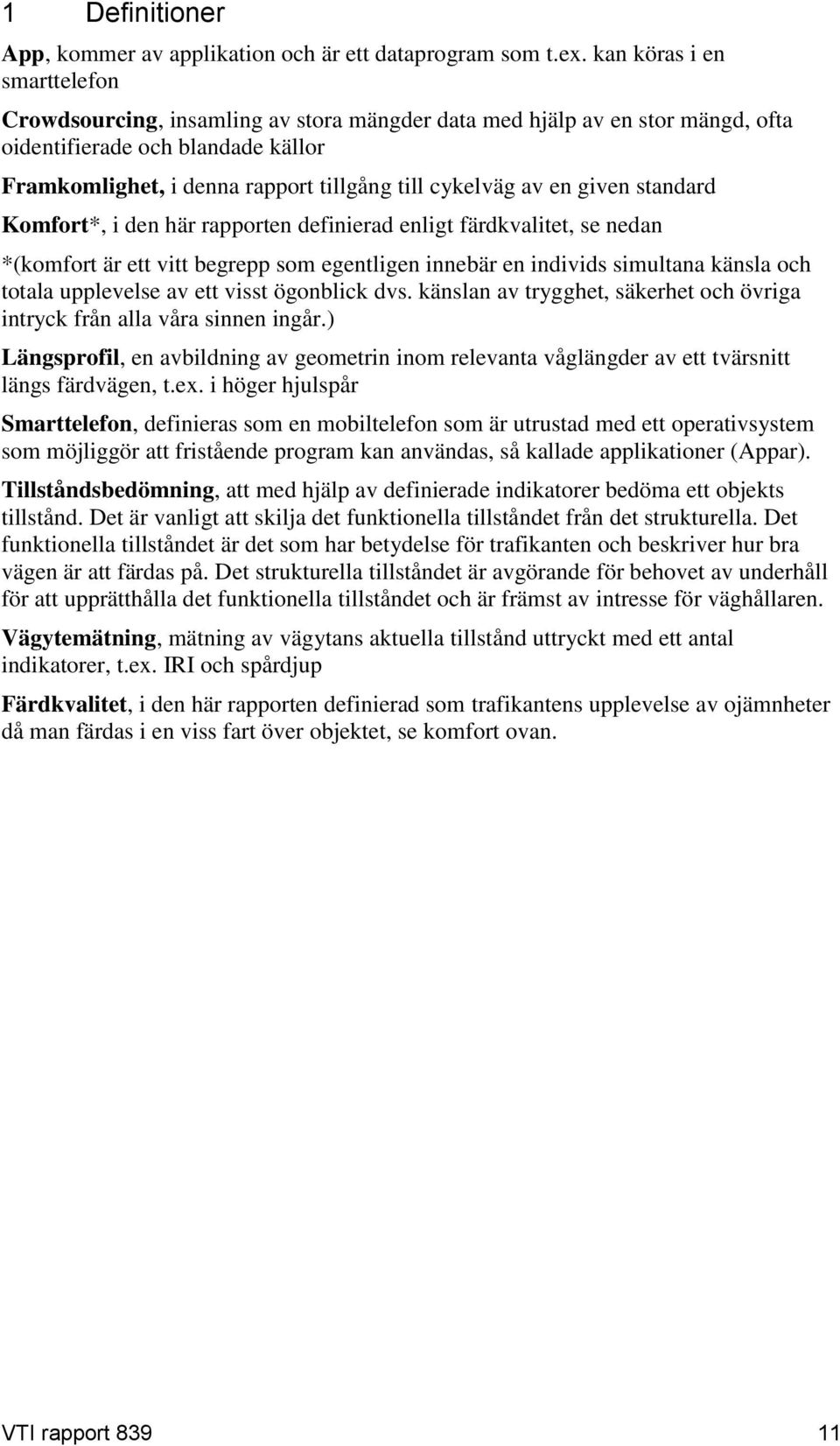 1 Definitioner

App, kommer av applikation och är ett dataprogram som t.ex. kan köras i en smarttelefon

Crowdsourcing, insamling av stora mängder data med hjälp av en stor mängd, ofta oidentifierade och blandade källor

Framkomlighet, i denna rapport tillgång till cykelväg av en given standard

Komfort*, i den här rapporten definierad enligt färdkvalitet, se nedan

*(komfort är ett vitt begrepp som egentligen innebär en individs simultana känsla och totala upplevelse av ett visst ögonblick dvs. känslan av trygghet, säkerhet och övriga intryck från alla våra sinnen ingår.)

Längsprofil, en avbildning av geometrin inom relevanta våglängder av ett tvärsnitt längs färdvägen, t.ex. i höger hjulspår

Smarttelefon, definieras som en mobiltelefon som är utrustad med ett operativsystem som möjliggör att fristående program kan användas, så kallade applikationer (Appar).

Tillståndsbedömning, att med hjälp av definierade indikatorer bedöma ett objekts tillstånd. Det är vanligt att skilja det funktionella tillståndet från det strukturella. Det funktionella tillståndet är det som har betydelse för trafikanten och beskriver hur bra vägen är att färdas på. Det strukturella tillståndet är avgörande för behovet av underhåll för att upprätthålla det funktionella tillståndet och är främst av intresse för väghållaren.

Vägytemätning, mätning av vägytans aktuella tillstånd uttryckt med ett antal indikatorer, t.ex. IRI och spårdjup

Färdkvalitet, i den här rapporten definierad som trafikantens upplevelse av ojämnheter då man färdas i en viss fart över objektet, se komfort ovan.

VTI rapport 839 11